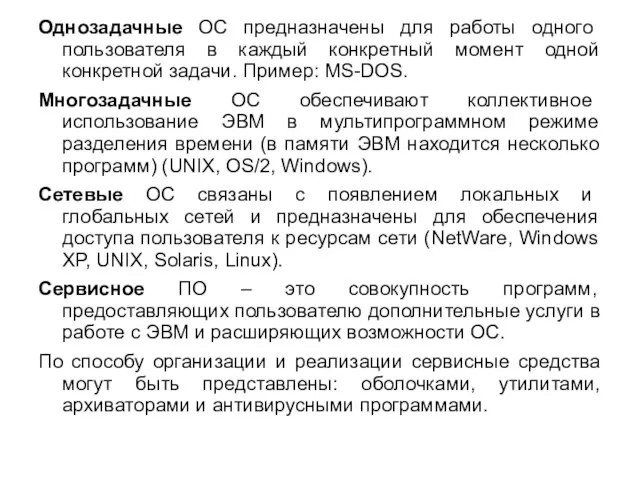 Однозадачные ОС предназначены для работы одного пользователя в каждый конкретный момент одной конкретной задачи. Пример: MS-DOS.

Многозадачные ОС обеспечивают коллективное использование ЭВМ в мультипрограммном режиме разделения времени (в памяти ЭВМ находится несколько программ) (UNIX, OS/2, Windows).

Сетевые ОС связаны с появлением локальных и глобальных сетей и предназначены для обеспечения доступа пользователя к ресурсам сети (NetWare, Windows XP, UNIX, Solaris, Linux).

Сервисное ПО – это совокупность программ, предоставляющих пользователю дополнительные услуги в работе с ЭВМ и расширяющих возможности ОС.

По способу организации и реализации сервисные средства могут быть представлены: оболочками, утилитами, архиваторами и антивирусными программами.